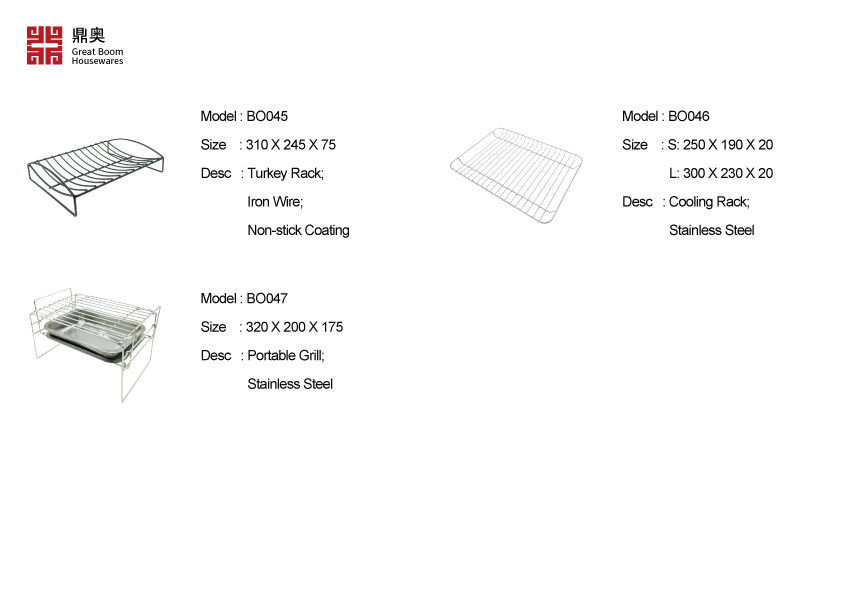 鼎奥
Great Boom
Housewares

Model : BO045
Size : 310 X 245 X 75
Desc : Turkey Rack;
Iron Wire;
Non-stick Coating

Model : BO046
Size : S: 250 X 190 X 20
L: 300 X 230 X 20
Desc : Cooling Rack;
Stainless Steel

Model : BO047
Size : 320 X 200 X 175
Desc : Portable Grill;
Stainless Steel